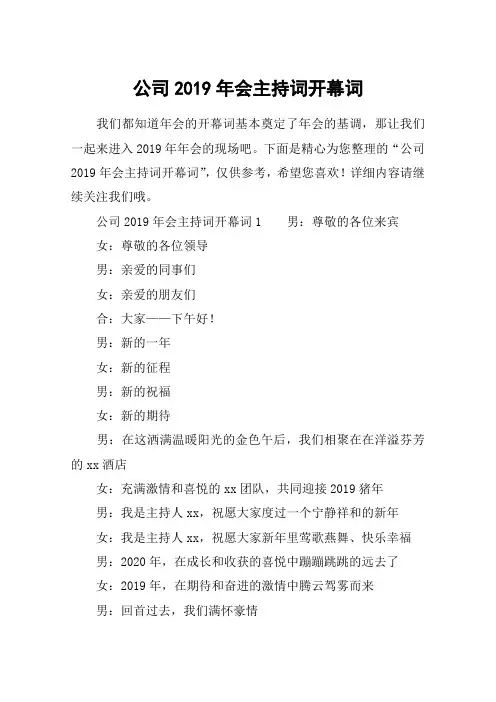 公司 2019 年会主持词开幕词

我们都知道年会的开幕词基本奠定了年会的基调，那让我们一起来进入 2019 年年会的现场吧。下面是精心为您整理的“公司 2019 年会主持词开幕词”，仅供参考，希望您喜欢！详细内容请继续关注我们哦。

公司 2019 年会主持词开幕词 1　　男：尊敬的各位来宾

女：尊敬的各位领导

男：亲爱的同事们

女：亲爱的朋友们

合：大家——下午好！

男：新的一年

女：新的征程

男：新的祝福

女：新的期待

男：在这洒满温暖阳光的金色午后，我们相聚在在洋溢芬芳的 xx 酒店

女：充满激情和喜悦的 xx 团队，共同迎接 2019 猪年

男：我是主持人 xx，祝愿大家度过一个宁静祥和的新年

女：我是主持人 xx，祝愿大家新年里莺歌燕舞、快乐幸福

男：2020 年，在成长和收获的喜悦中蹦蹦跳跳的远去了

女：2019 年，在期待和奋进的激情中腾云驾雾而来

男：回首过去，我们满怀豪情